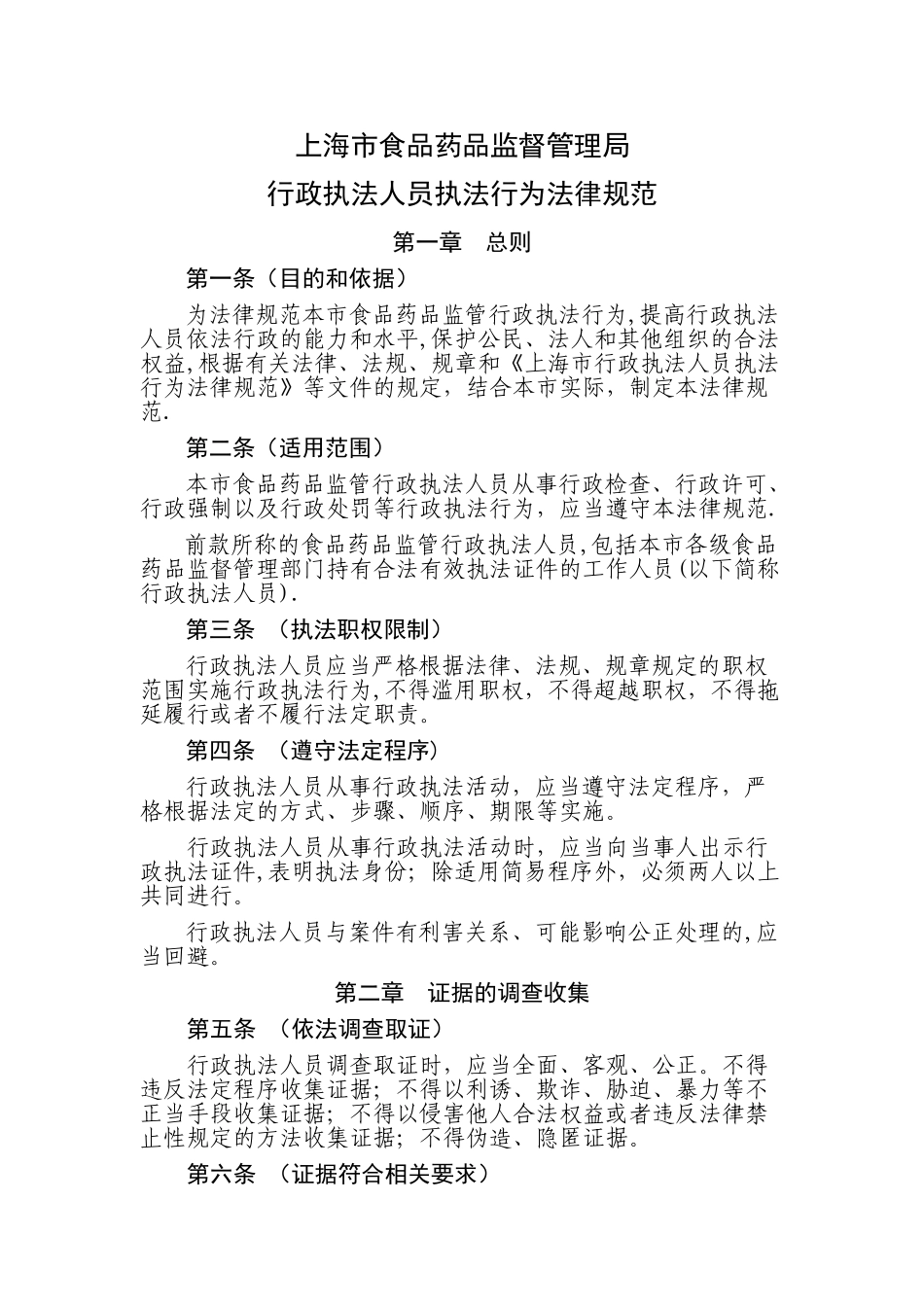 上海市食品药品监督管理局

行政执法人员执法行为法律规范

第一章　总则

第一条（目的和依据）

为法律规范本市食品药品监管行政执法行为,提高行政执法人员依法行政的能力和水平,保护公民、法人和其他组织的合法权益,根据有关法律、法规、规章和《上海市行政执法人员执法行为法律规范》等文件的规定，结合本市实际，制定本法律规范.

第二条（适用范围）

本市食品药品监管行政执法人员从事行政检查、行政许可、行政强制以及行政处罚等行政执法行为，应当遵守本法律规范.

前款所称的食品药品监管行政执法人员,包括本市各级食品药品监督管理部门持有合法有效执法证件的工作人员(以下简称行政执法人员).

第三条　(执法职权限制)

行政执法人员应当严格根据法律、法规、规章规定的职权范围实施行政执法行为,不得滥用职权，不得超越职权，不得拖延履行或者不履行法定职责。

第四条　(遵守法定程序)

行政执法人员从事行政执法活动，应当遵守法定程序，严格根据法定的方式、步骤、顺序、期限等实施。

行政执法人员从事行政执法活动时，应当向当事人出示行政执法证件,表明执法身份；除适用简易程序外，必须两人以上共同进行。

行政执法人员与案件有利害关系、可能影响公正处理的,应当回避。

第二章　证据的调查收集

第五条　(依法调查取证)

行政执法人员调查取证时，应当全面、客观、公正。不得违反法定程序收集证据；不得以利诱、欺诈、胁迫、暴力等不正当手段收集证据；不得以侵害他人合法权益或者违反法律禁止性规定的方法收集证据；不得伪造、隐匿证据。

第六条　(证据符合相关要求)